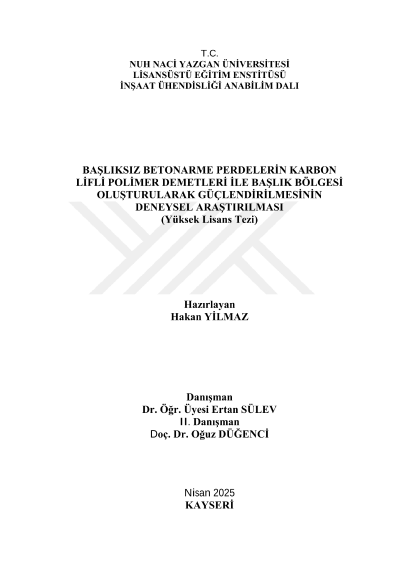 T.C.
NUH NACİ YAZGAN ÜNİVERSİTESİ
LİSANSÜSTÜ EĞİTİM ENSTİTÜSÜ
İNŞAAT ÜHENDİSLİĞİ ANABİLİM DALI

BAŞLIKSIZ BETONARME PERDELERİN KARBON LİFLİ POLİMER DEMETLERİ İLE BAŞLIK BÖLGESİ OLUŞTURULARAK GÜÇLENDİRİLMESİNİN DENEYSEL ARAŞTIRILMASI
(Yüksek Lisans Tezi)

Hazırlayan
Hakan YİLMAZ

Danışman
Dr. Öğr. Üyesi Ertan SÜLEV
II. Danışman
Doç. Dr. Oğuz DÜĞENCİ

Nisan 2025
KAYSERİ